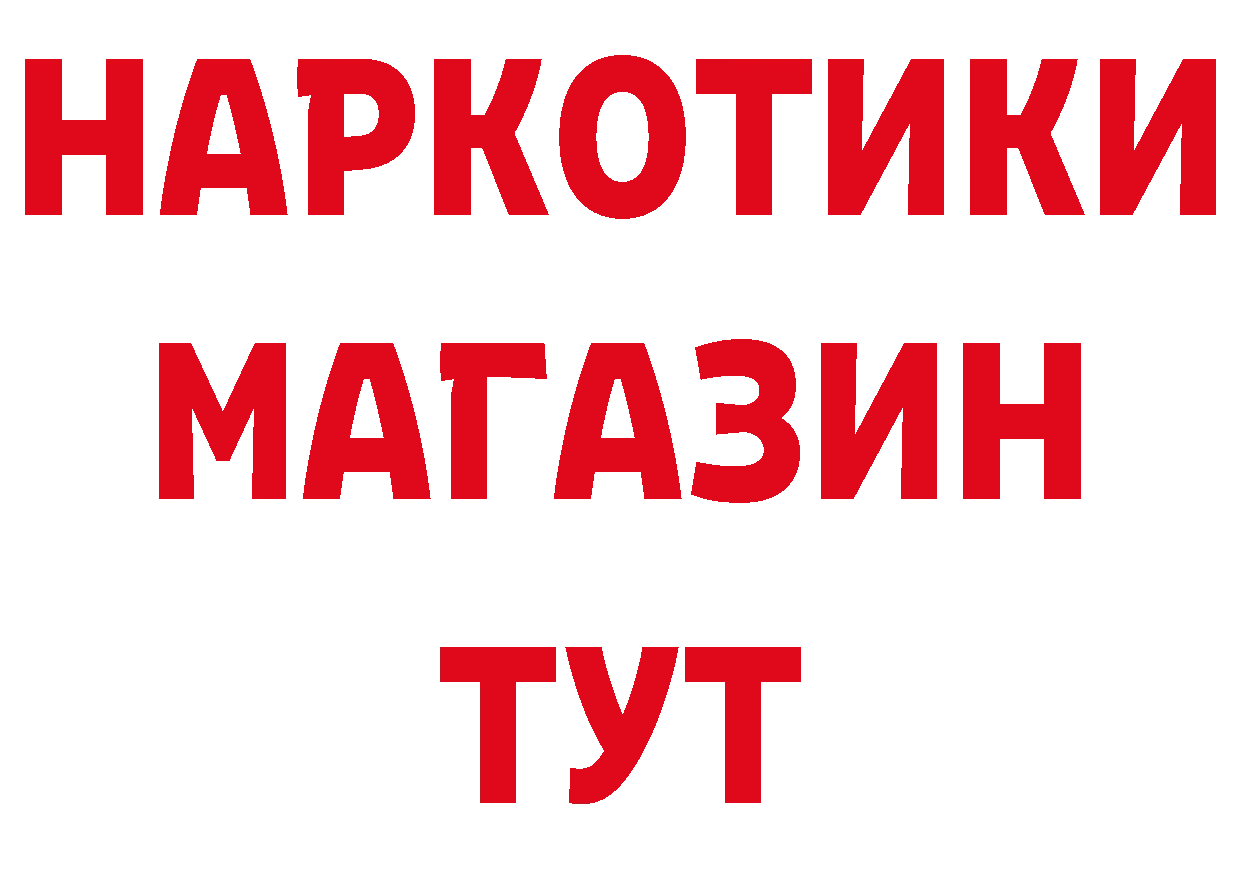 НАРКОТИКИ
МАГАЗИН
ТУТ